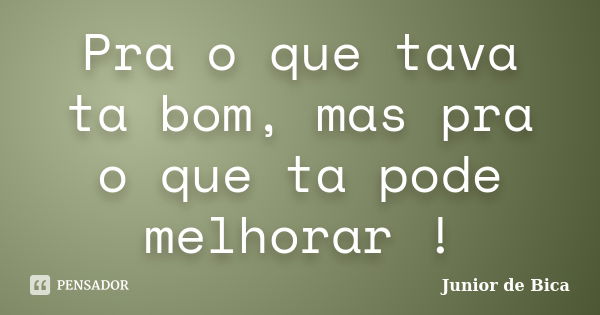 Pra o que tava ta bom, mas pra o que ta pode melhorar !

PENSADOR

Junior de Bica